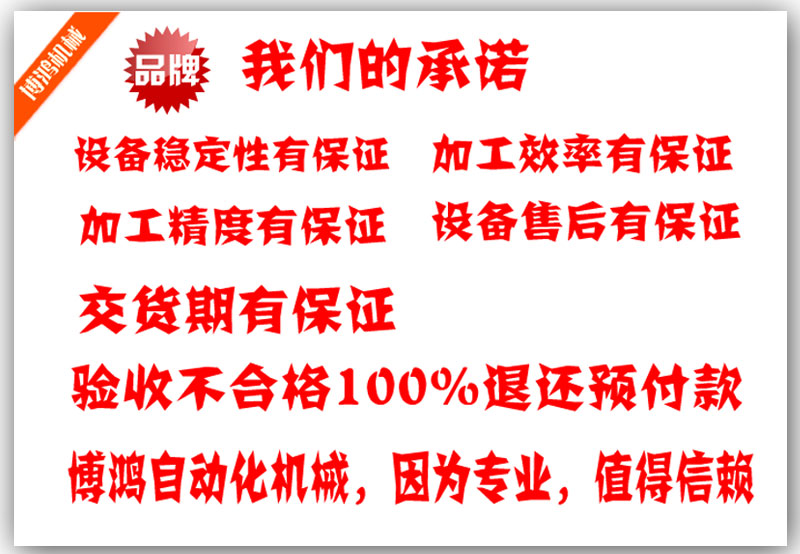 博鸿机械

品牌

我们的承诺

设备稳定性有保证 加工效率有保证

加工精度有保证 设备售后有保证

交货期有保证

验收不合格100%退还预付款

博鸿自动化机械，因为专业，值得信赖